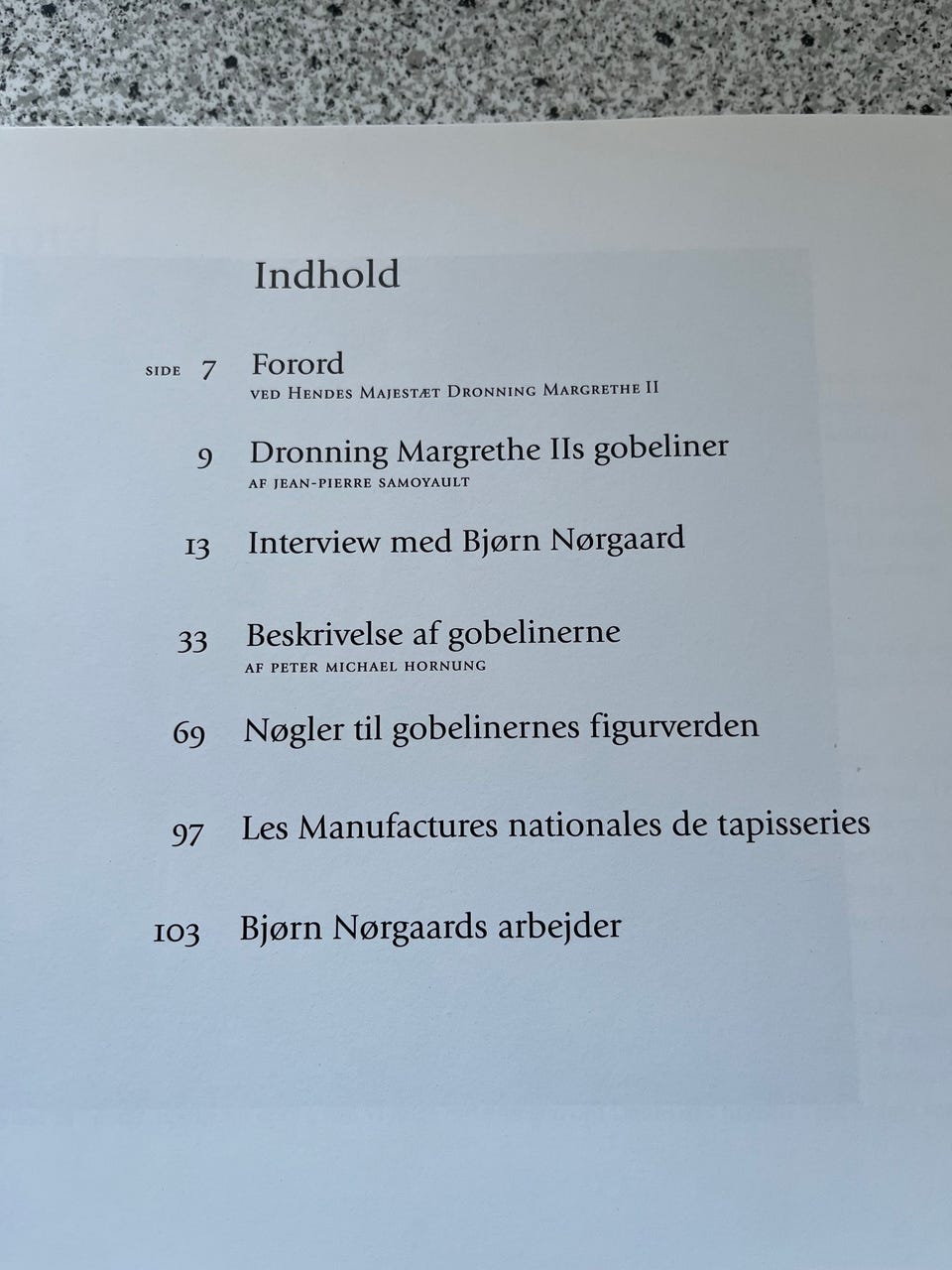 Indhold

SIDE 7 Forord
VED HENDES MAJESTÆT DRONNING MARGRETHE II

9 Dronning Margrethe IIs gobeliner
AF JEAN-PIERRE SAMOYAULT

13 Interview med Bjørn Nørgaard

33 Beskrivelse af gobelinerne
AF PETER MICHAEL HORNUNG

69 Nøgler til gobelinernes figurverden

97 Les Manufactures nationales de tapisseries

103 Bjørn Nørgaards arbejder